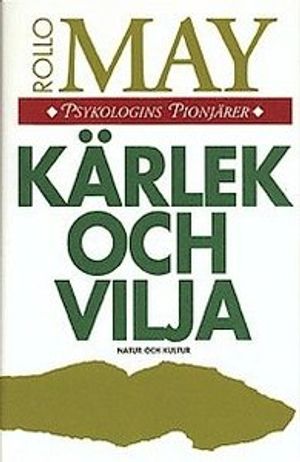 ROLLO MAY

◆ PSYKOLOGINS PIONJÄRER ◆

KÄRLEK OCH VILJA

NATUR OCH KULTUR